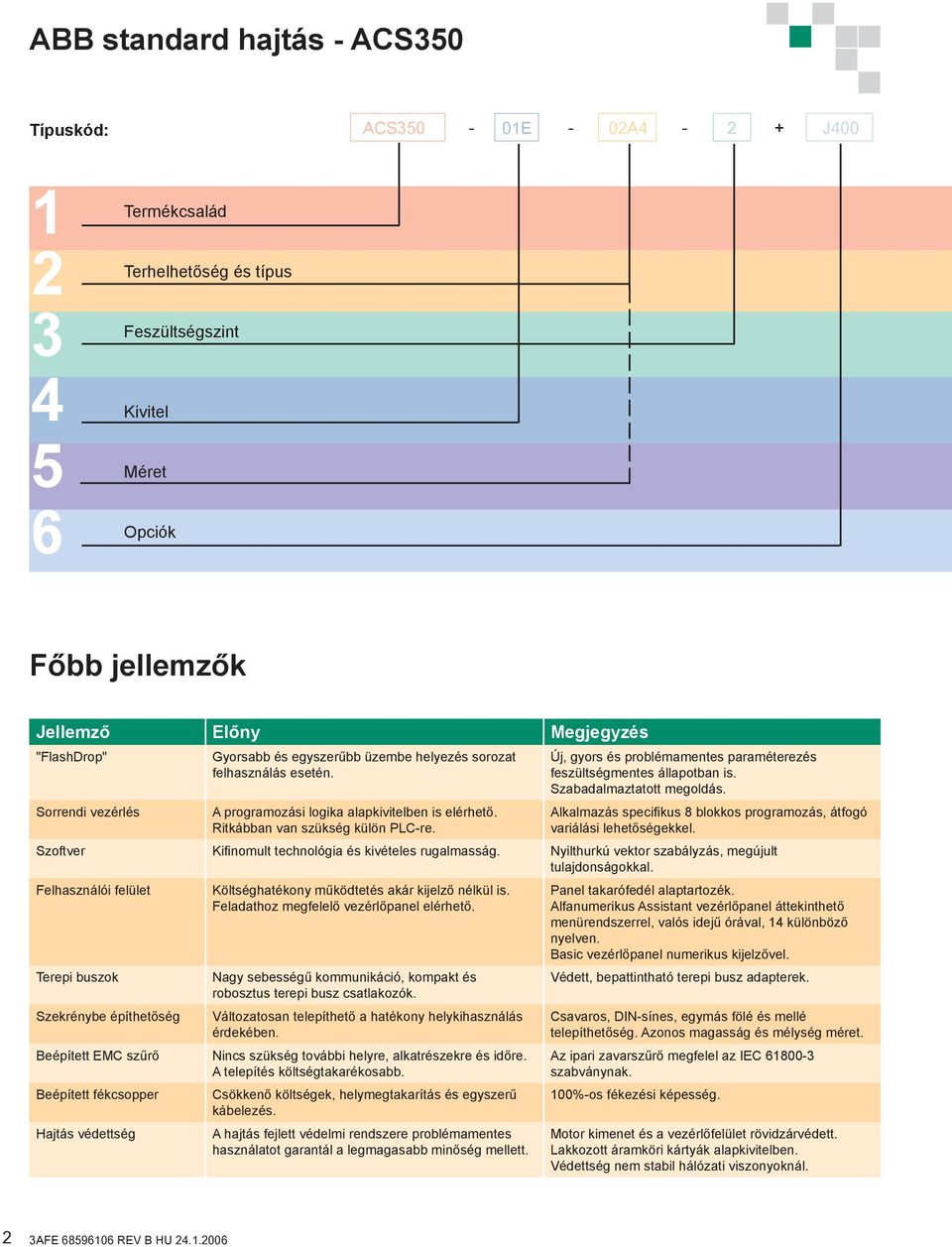 ABB standard hajtás - ACS350

Típuskód: ACS350 - 01E - 02A4 - 2 + J400

1 Termékcsalád
2 Terhelhetőség és típus
3 Feszültségszint
4 Kivitel
5 Méret
6 Opciók

Főbb jellemzők

| Jellemző | Előny | Megjegyzés |
|---|---|---|
| "FlashDrop" | Gyorsabb és egyszerűbb üzembe helyezés sorozat felhasználás esetén. | Új, gyors és problémamentes paraméterezés feszültségmentes állapotban is. Szabadalmaztatott megoldás. |
| Sorrendi vezérlés | A programozási logika alapkivitelben is elérhető. Ritkábban van szükség külön PLC-re. | Alkalmazás specifikus 8 blokkos programozás, átfogó variálási lehetőségekkel. |
| Szoftver | Kifinomult technológia és kivételes rugalmasság. | Nyilthurkú vektor szabályzás, megújult tulajdonságokkal. |
| Felhasználói felület | Költséghatékony működtetés akár kijelző nélkül is. Feladathoz megfelelő vezérlőpanel elérhető. | Panel takarófedél alaptartozék. Alfanumerikus Assistant vezérlőpanel áttekinthető menürendszerrel, valós idejű órával, 14 különböző nyelven. Basic vezérlőpanel numerikus kijelzővel. |
| Terepi buszok | Nagy sebességű kommunikáció, kompakt és robosztus terepi busz csatlakozók. | Védett, bepattintható terepi busz adapterek. |
| Szekrénybe építhetőség | Változatosan telepíthető a hatékony helykihasználás érdekében. | Csavaros, DIN-sínes, egymás fölé és mellé telepíthetőség. Azonos magasság és mélység méret. |
| Beépített EMC szűrő | Nincs szükség további helyre, alkatrészekre és időre. A telepítés költségtakarékosabb. | Az ipari zavarszűrő megfelel az IEC 61800-3 szabványnak. |
| Beépített fékcsopper | Csökkenő költségek, helymegtakarítás és egyszerű kábelezés. | 100%-os fékezési képesség. |
| Hajtás védettség | A hajtás fejlett védelmi rendszere problémamentes használatot garantál a legmagasabb minőség mellett. | Motor kimenet és a vezérlőfelület rövidzárvédett. Lakkozott áramköri kártyák alapkivitelben. Védettség nem stabil hálózati viszonyoknál. |

2 3AFE 68596106 REV B HU 24.1.2006